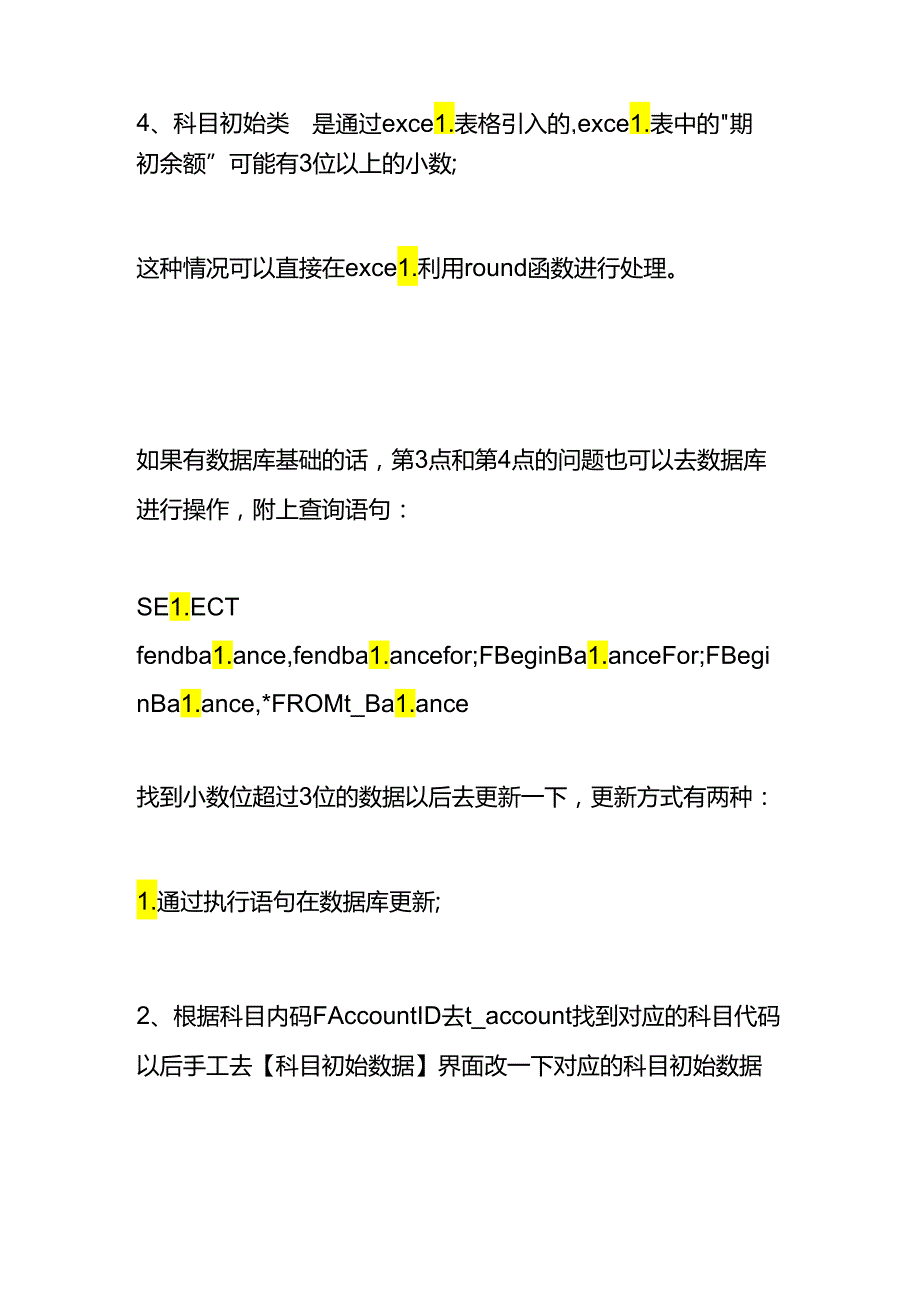 4、科目初始类 是通过exce1.表格引入的,exce1.表中的"期初余额”可能有3位以上的小数;

这种情况可以直接在exce1.利用round函数进行处理。

如果有数据库基础的话，第3点和第4点的问题也可以去数据库进行操作，附上查询语句：

SE1.ECT fendba1.ance,fendba1.ancefor;FBeginBa1.anceFor;FBeginBa1.ance,*FROMt_Ba1.ance

找到小数位超过3位的数据以后去更新一下，更新方式有两种：

1.通过执行语句在数据库更新;

2、根据科目内码FAccountID去t_account找到对应的科目代码以后手工去【科目初始数据】界面改一下对应的科目初始数据